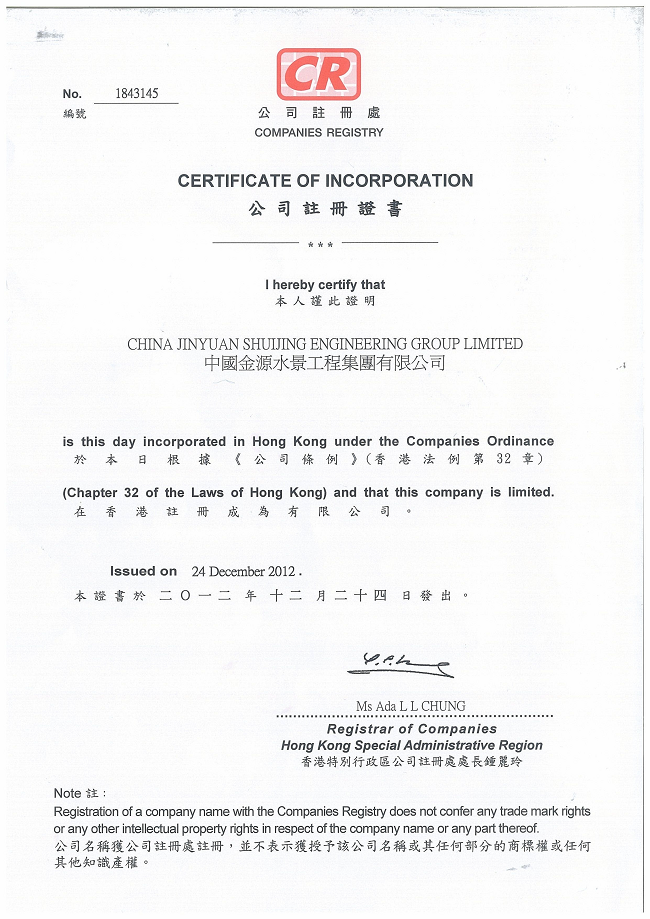 No. 1843145
編號

CR
公司註冊處
COMPANIES REGISTRY

CERTIFICATE OF INCORPORATION
公司註冊證書

***

I hereby certify that
本人謹此證明

CHINA JINYUAN SHUIJING ENGINEERING GROUP LIMITED
中國金源水景工程集團有限公司

is this day incorporated in Hong Kong under the Companies Ordinance
於本日根據《公司條例》(香港法例第32章)

(Chapter 32 of the Laws of Hong Kong) and that this company is limited.
在香港註冊成為有限公司。

Issued on 24 December 2012.
本證書於二〇一二年十二月二十四日發出。

Ms Ada L L CHUNG
Registrar of Companies
Hong Kong Special Administrative Region
香港特別行政區公司註冊處處長鍾麗玲

Note 註:
Registration of a company name with the Companies Registry does not confer any trade mark rights or any other intellectual property rights in respect of the company name or any part thereof.
公司名稱獲公司註冊處註冊,並不表示獲授予該公司名稱或其任何部分的商標權或任何其他知識產權。